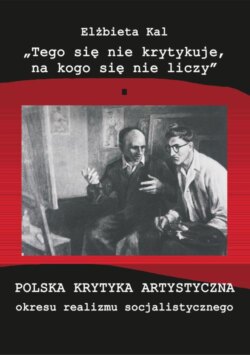 Elżbieta Kal

„Tego się nie krytykuje, na kogo się nie liczy”

POLSKA KRYTYKA ARTYSTYCZNA
okresu realizmu socjalistycznego